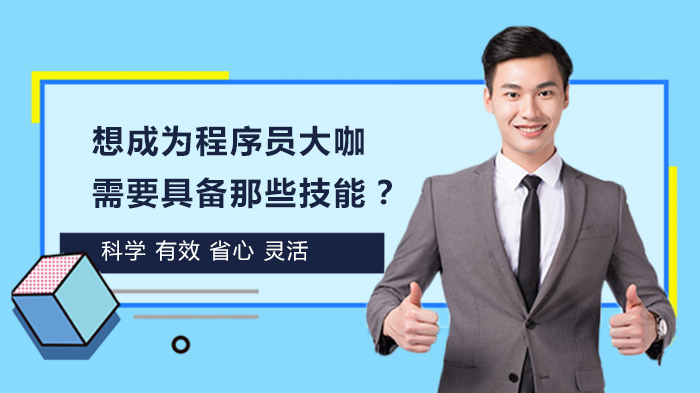 想成为程序员大咖
需要具备那些技能？

科学 有效 省心 灵活